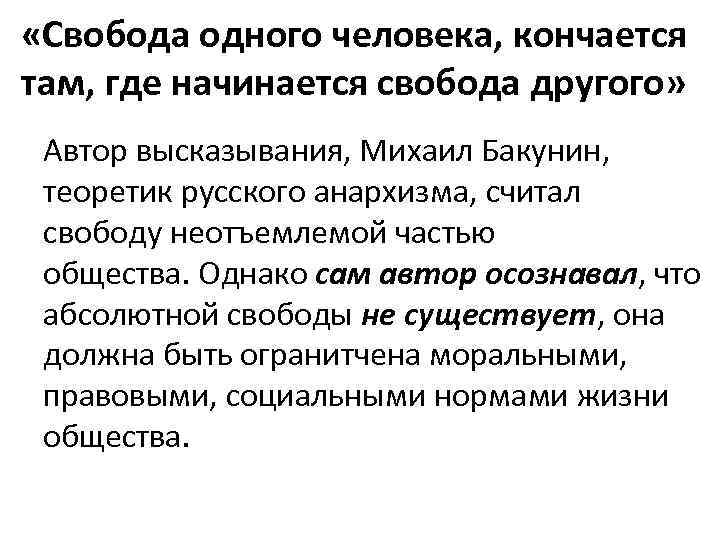 «Свобода одного человека, кончается там, где начинается свобода другого»

Автор высказывания, Михаил Бакунин, теоретик русского анархизма, считал свободу неотъемлемой частью общества. Однако сам автор осознавал, что абсолютной свободы не существует, она должна быть огранитчена моральными, правовыми, социальными нормами жизни общества.